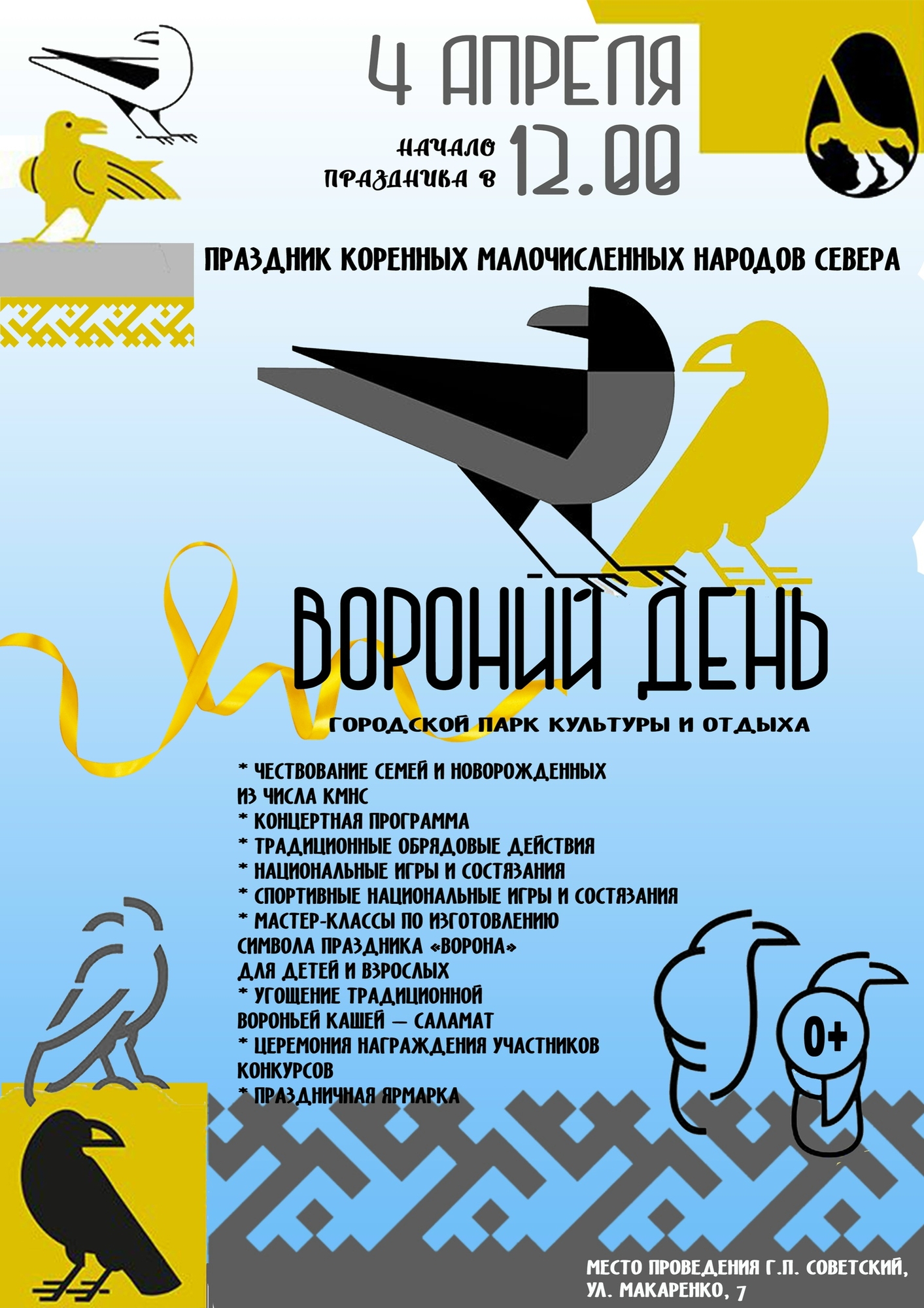 4 АПРЕЛЯ

НАЧАЛО ПРАЗДНИКА В 12.00

ПРАЗДНИК КОРЕННЫХ МАЛОЧИСЛЕННЫХ НАРОДОВ СЕВЕРА

ВОРОНИЙ ДЕНЬ

ГОРОДСКОЙ ПАРК КУЛЬТУРЫ И ОТДЫХА

* ЧЕСТВОВАНИЕ СЕМЕЙ И НОВОРОЖДЕННЫХ ИЗ ЧИСЛА КМНС
* КОНЦЕРТНАЯ ПРОГРАММА
* ТРАДИЦИОННЫЕ ОБРЯДОВЫЕ ДЕЙСТВИЯ
* НАЦИОНАЛЬНЫЕ ИГРЫ И СОСТЯЗАНИЯ
* СПОРТИВНЫЕ НАЦИОНАЛЬНЫЕ ИГРЫ И СОСТЯЗАНИЯ
* МАСТЕР-КЛАССЫ ПО ИЗГОТОВЛЕНИЮ СИМВОЛА ПРАЗДНИКА «ВОРОНА» ДЛЯ ДЕТЕЙ И ВЗРОСЛЫХ
* УГОЩЕНИЕ ТРАДИЦИОННОЙ ВОРОНЬЕЙ КАШЕЙ — САЛАМАТ
* ЦЕРЕМОНИЯ НАГРАЖДЕНИЯ УЧАСТНИКОВ КОНКУРСОВ
* ПРАЗДНИЧНАЯ ЯРМАРКА

0+

МЕСТО ПРОВЕДЕНИЯ Г.П. СОВЕТСКИЙ, УЛ. МАКАРЕНКО, 7